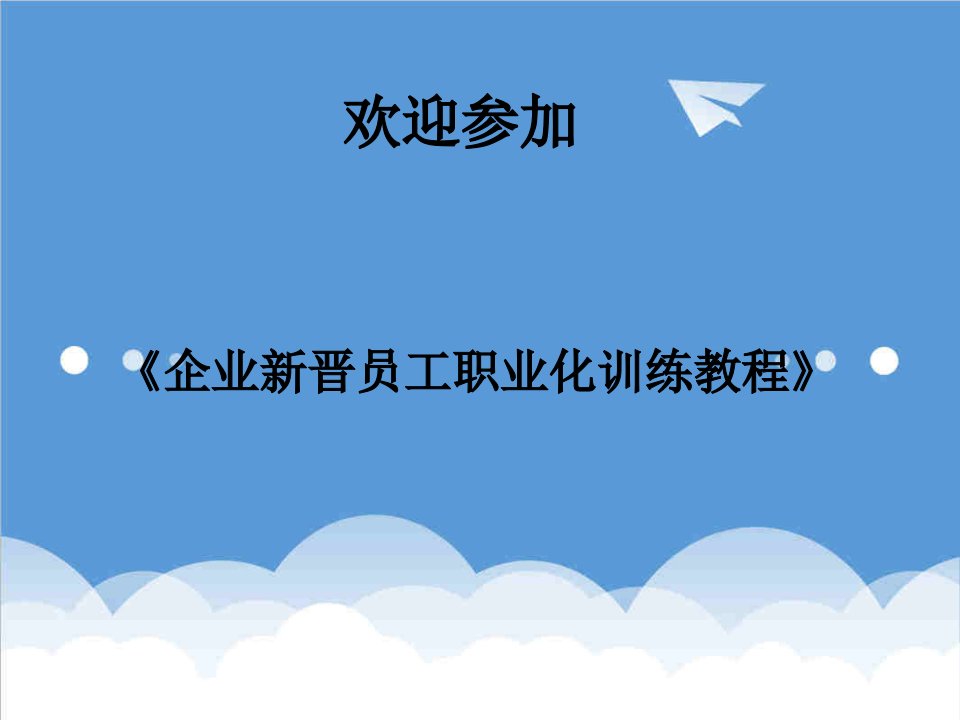 欢迎参加

《企业新晋员工职业化训练教程》